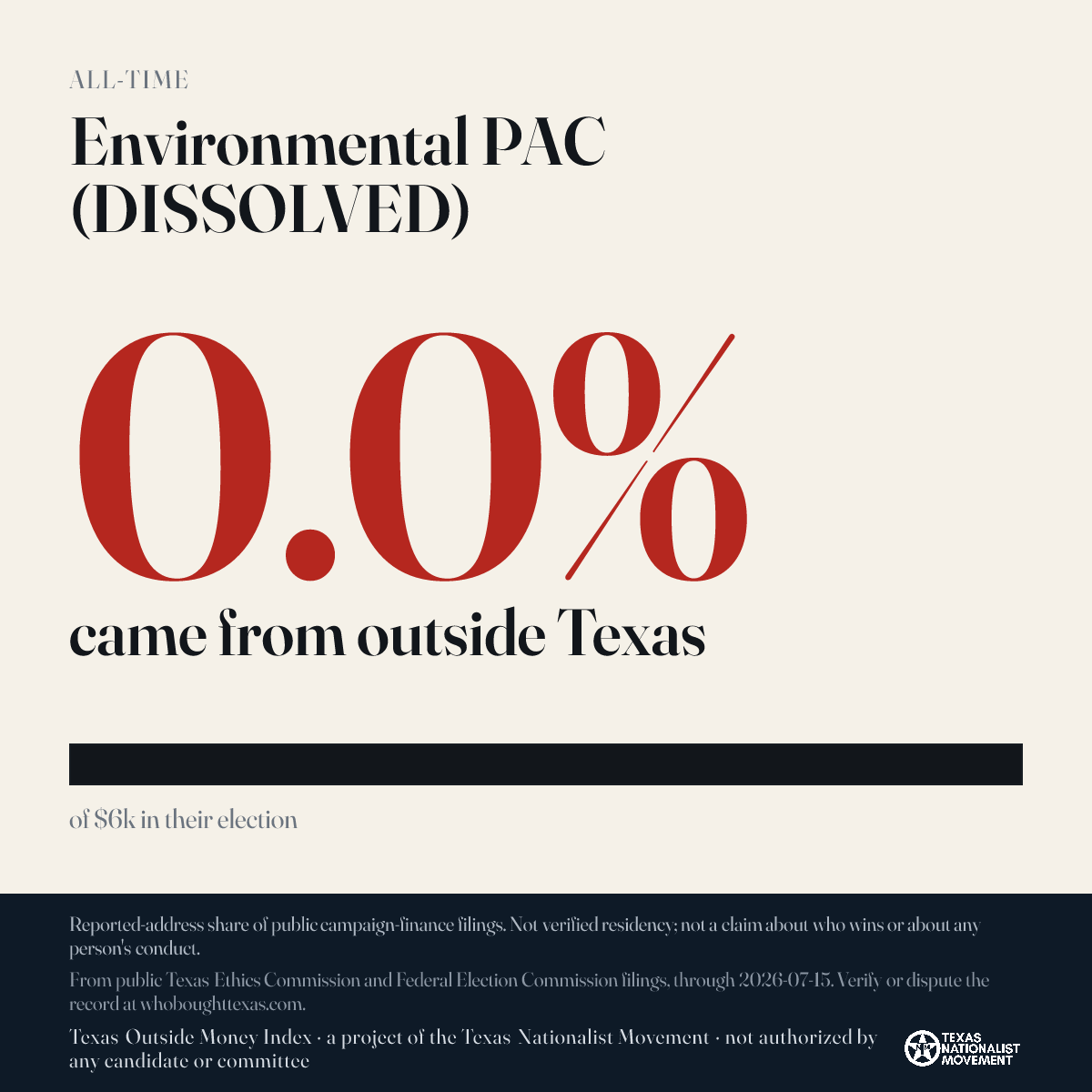 ALL-TIME

Environmental PAC (DISSOLVED)

0.0%

came from outside Texas

of $6k in their election

Reported-address share of public campaign-finance filings. Not verified residency; not a claim about who wins or about any person's conduct.

From public Texas Ethics Commission and Federal Election Commission filings, through 2026-07-15. Verify or dispute the record at whoboughttexas.com.

Texas Outside Money Index · a project of the Texas Nationalist Movement · not authorized by any candidate or committee

TEXAS NATIONALIST MOVEMENT